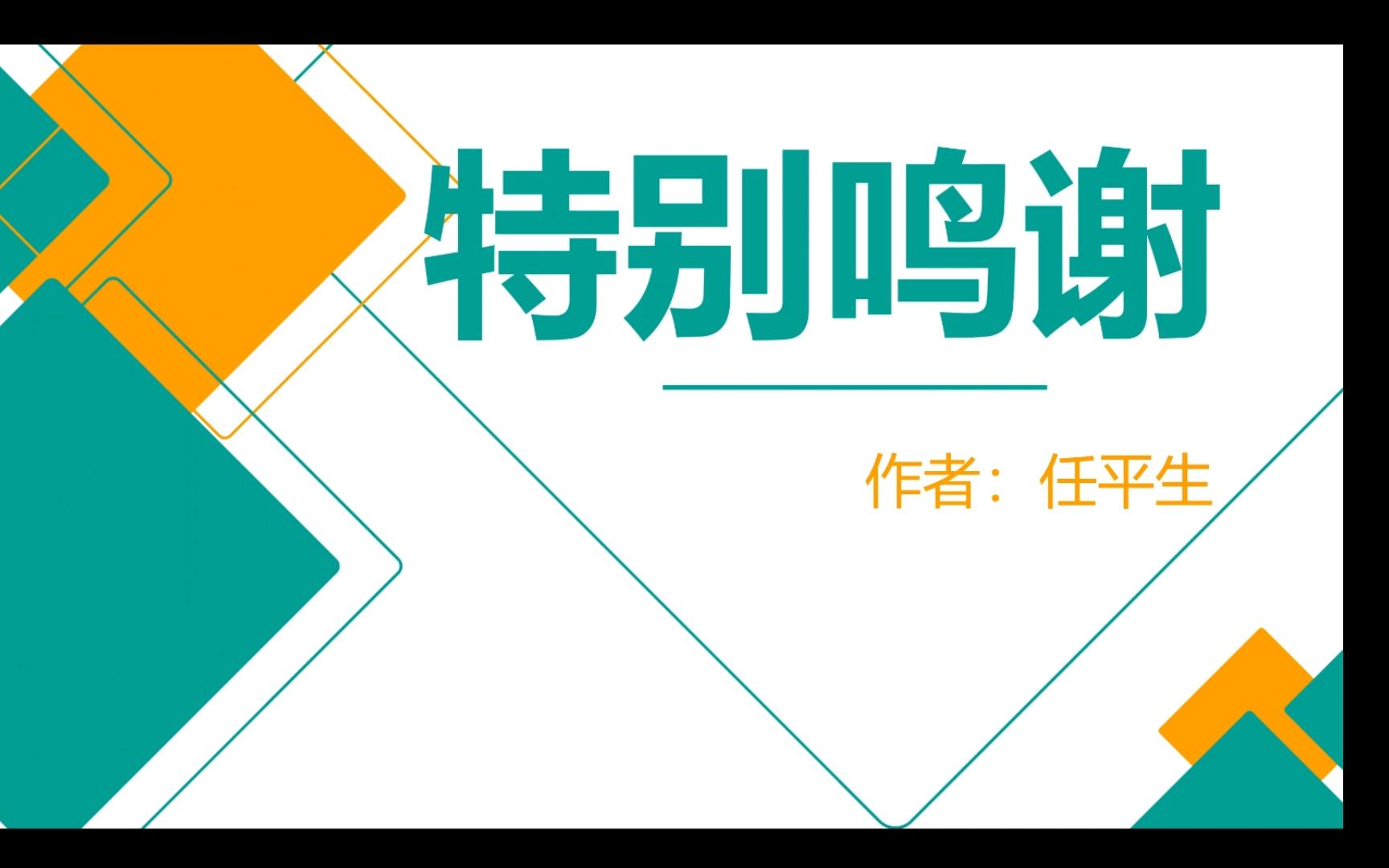 特别鸣谢

作者：任平生